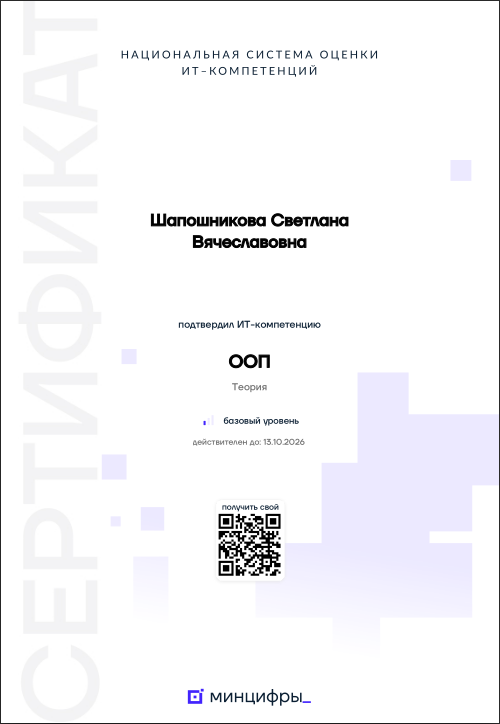 СЕРТИФИКАТ

НАЦИОНАЛЬНАЯ СИСТЕМА ОЦЕНКИ ИТ-КОМПЕТЕНЦИЙ

Шапошникова Светлана Вячеславовна

подтвердил ИТ-компетенцию

ООП

Теория

базовый уровень

действителен до: 13.10.2026

получить свой

минцифры_